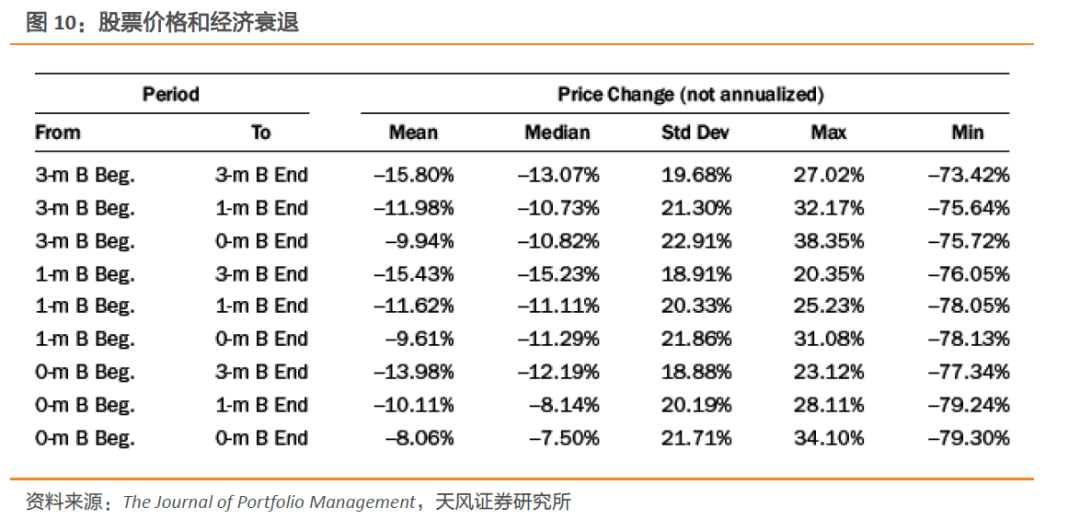 图10：股票价格和经济衰退

| Period | | Price Change (not annualized) | | | | |
|---|---|---|---|---|---|---|
| From | To | Mean | Median | Std Dev | Max | Min |
| 3-m B Beg. | 3-m B End | –15.80% | –13.07% | 19.68% | 27.02% | –73.42% |
| 3-m B Beg. | 1-m B End | –11.98% | –10.73% | 21.30% | 32.17% | –75.64% |
| 3-m B Beg. | 0-m B End | –9.94% | –10.82% | 22.91% | 38.35% | –75.72% |
| 1-m B Beg. | 3-m B End | –15.43% | –15.23% | 18.91% | 20.35% | –76.05% |
| 1-m B Beg. | 1-m B End | –11.62% | –11.11% | 20.33% | 25.23% | –78.05% |
| 1-m B Beg. | 0-m B End | –9.61% | –11.29% | 21.86% | 31.08% | –78.13% |
| 0-m B Beg. | 3-m B End | –13.98% | –12.19% | 18.88% | 23.12% | –77.34% |
| 0-m B Beg. | 1-m B End | –10.11% | –8.14% | 20.19% | 28.11% | –79.24% |
| 0-m B Beg. | 0-m B End | –8.06% | –7.50% | 21.71% | 34.10% | –79.30% |

资料来源：The Journal of Portfolio Management，天风证券研究所